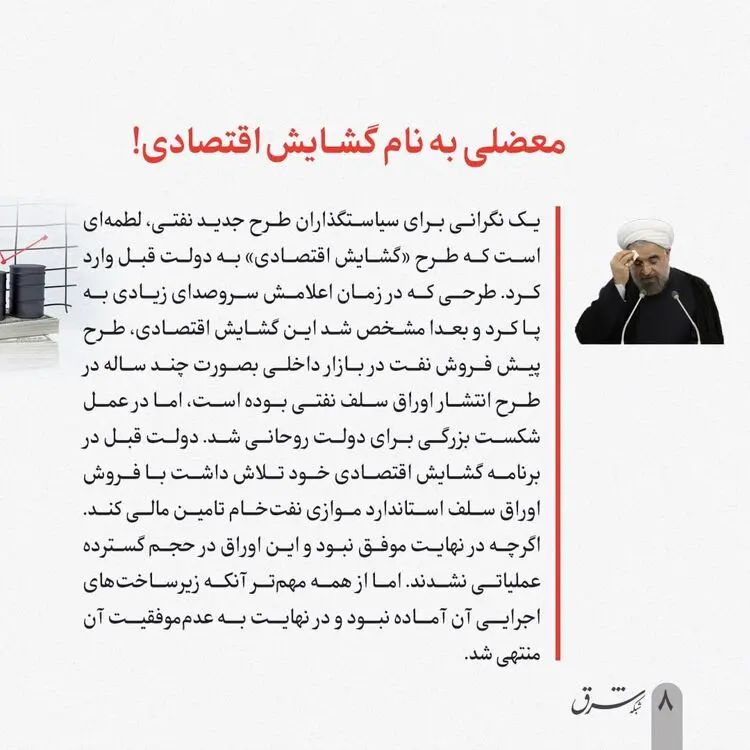 معضلی به نام گشایش اقتصادی!

یک نگرانی برای سیاستگذاران طرح جدید نفتی، لطمه‌ای است که طرح «گشایش اقتصادی» به دولت قبل وارد کرد. طرحی که در زمان اعلامش سروصدای زیادی به پا کرد و بعدا مشخص شد این گشایش اقتصادی، طرح پیش فروش نفت در بازار داخلی بصورت چند ساله در طرح انتشار اوراق سلف نفتی بوده است، اما در عمل شکست بزرگی برای دولت روحانی شد. دولت قبل در برنامه گشایش اقتصادی خود تلاش داشت با فروش اوراق سلف استاندارد موازی نفت‌خام تامین مالی کند. اگرچه در نهایت موفق نبود و این اوراق در حجم گسترده عملیاتی نشدند. اما از همه مهم‌تر آنکه زیرساخت‌های اجرایی آن آماده نبود و در نهایت به عدم‌موفقیت آن منتهی شد.

۸ شبکه شرق